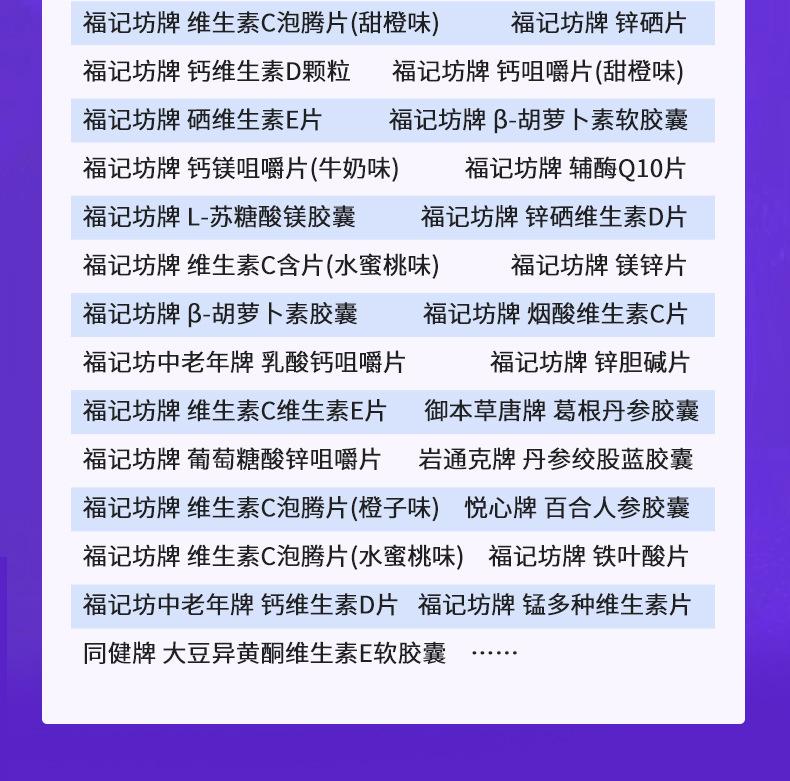 福记坊牌 维生素C泡腾片(甜橙味)　福记坊牌 锌硒片

福记坊牌 钙维生素D颗粒　福记坊牌 钙咀嚼片(甜橙味)

福记坊牌 硒维生素E片　福记坊牌 β-胡萝卜素软胶囊

福记坊牌 钙镁咀嚼片(牛奶味)　福记坊牌 辅酶Q10片

福记坊牌 L-苏糖酸镁胶囊　福记坊牌 锌硒维生素D片

福记坊牌 维生素C含片(水蜜桃味)　福记坊牌 镁锌片

福记坊牌 β-胡萝卜素胶囊　福记坊牌 烟酸维生素C片

福记坊中老年牌 乳酸钙咀嚼片　福记坊牌 锌胆碱片

福记坊牌 维生素C维生素E片　御本草唐牌 葛根丹参胶囊

福记坊牌 葡萄糖酸锌咀嚼片　岩通克牌 丹参绞股蓝胶囊

福记坊牌 维生素C泡腾片(橙子味)　悦心牌 百合人参胶囊

福记坊牌 维生素C泡腾片(水蜜桃味)　福记坊牌 铁叶酸片

福记坊中老年牌 钙维生素D片　福记坊牌 锰多种维生素片

同健牌 大豆异黄酮维生素E软胶囊　……